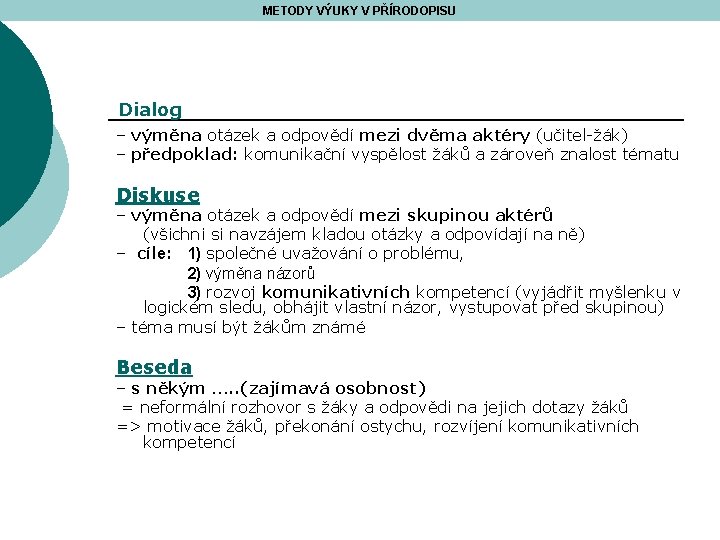 METODY VÝUKY V PŘÍRODOPISU

Dialog

– výměna otázek a odpovědí mezi dvěma aktéry (učitel-žák)
– předpoklad: komunikační vyspělost žáků a zároveň znalost tématu

Diskuse

– výměna otázek a odpovědí mezi skupinou aktérů (všichni si navzájem kladou otázky a odpovídají na ně)
– cíle: 1) společné uvažování o problému,
2) výměna názorů
3) rozvoj komunikativních kompetencí (vyjádřit myšlenku v logickém sledu, obhájit vlastní názor, vystupovat před skupinou)
– téma musí být žákům známé

Beseda

– s někým .....(zajímavá osobnost)
= neformální rozhovor s žáky a odpovědi na jejich dotazy žáků
=> motivace žáků, překonání ostychu, rozvíjení komunikativních kompetencí